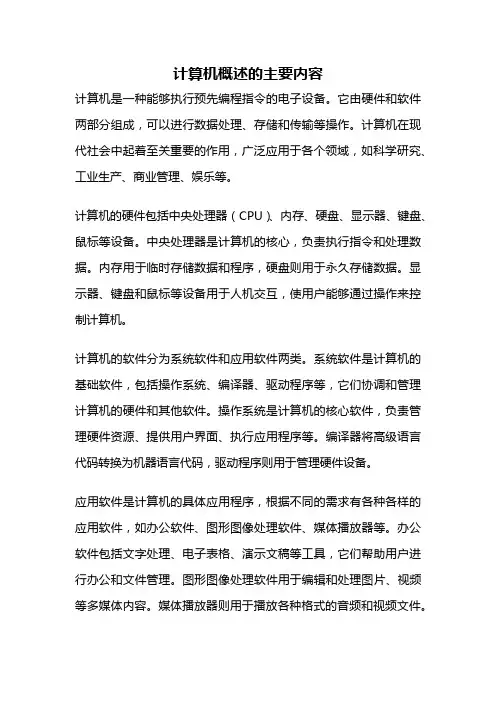 计算机概述的主要内容

计算机是一种能够执行预先编程指令的电子设备。它由硬件和软件两部分组成，可以进行数据处理、存储和传输等操作。计算机在现代社会中起着至关重要的作用，广泛应用于各个领域，如科学研究、工业生产、商业管理、娱乐等。

计算机的硬件包括中央处理器（CPU）、内存、硬盘、显示器、键盘、鼠标等设备。中央处理器是计算机的核心，负责执行指令和处理数据。内存用于临时存储数据和程序，硬盘则用于永久存储数据。显示器、键盘和鼠标等设备用于人机交互，使用户能够通过操作来控制计算机。

计算机的软件分为系统软件和应用软件两类。系统软件是计算机的基础软件，包括操作系统、编译器、驱动程序等，它们协调和管理计算机的硬件和其他软件。操作系统是计算机的核心软件，负责管理硬件资源、提供用户界面、执行应用程序等。编译器将高级语言代码转换为机器语言代码，驱动程序则用于管理硬件设备。

应用软件是计算机的具体应用程序，根据不同的需求有各种各样的应用软件，如办公软件、图形图像处理软件、媒体播放器等。办公软件包括文字处理、电子表格、演示文稿等工具，它们帮助用户进行办公和文件管理。图形图像处理软件用于编辑和处理图片、视频等多媒体内容。媒体播放器则用于播放各种格式的音频和视频文件。